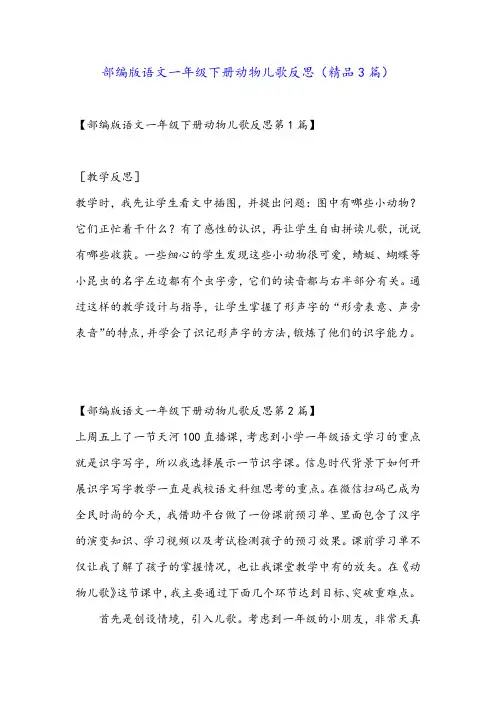 部编版语文一年级下册动物儿歌反思（精品3篇）

【部编版语文一年级下册动物儿歌反思第1篇】

［教学反思］

教学时，我先让学生看文中插图，并提出问题：图中有哪些小动物？它们正忙着干什么？有了感性的认识，再让学生自由拼读儿歌，说说有哪些收获。一些细心的学生发现这些小动物很可爱，蜻蜓、蝴蝶等小昆虫的名字左边都有个虫字旁，它们的读音都与右半部分有关。通过这样的教学设计与指导，让学生掌握了形声字的“形旁表意、声旁表音”的特点，并学会了识记形声字的方法，锻炼了他们的识字能力。

【部编版语文一年级下册动物儿歌反思第2篇】

上周五上了一节天河100直播课，考虑到小学一年级语文学习的重点就是识字写字，所以我选择展示一节识字课。信息时代背景下如何开展识字写字教学一直是我校语文科组思考的重点。在微信扫码已成为全民时尚的今天，我借助平台做了一份课前预习单、里面包含了汉字的演变知识、学习视频以及考试检测孩子的预习效果。课前学习单不仅让我了解了孩子的掌握情况，也让我课堂教学中有的放矢。在《动物儿歌》这节课中，我主要通过下面几个环节达到目标、突破重难点。

首先是创设情境，引入儿歌。考虑到一年级的小朋友，非常天真